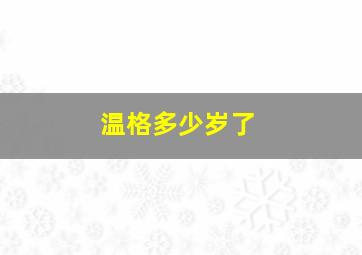 温格多少岁了